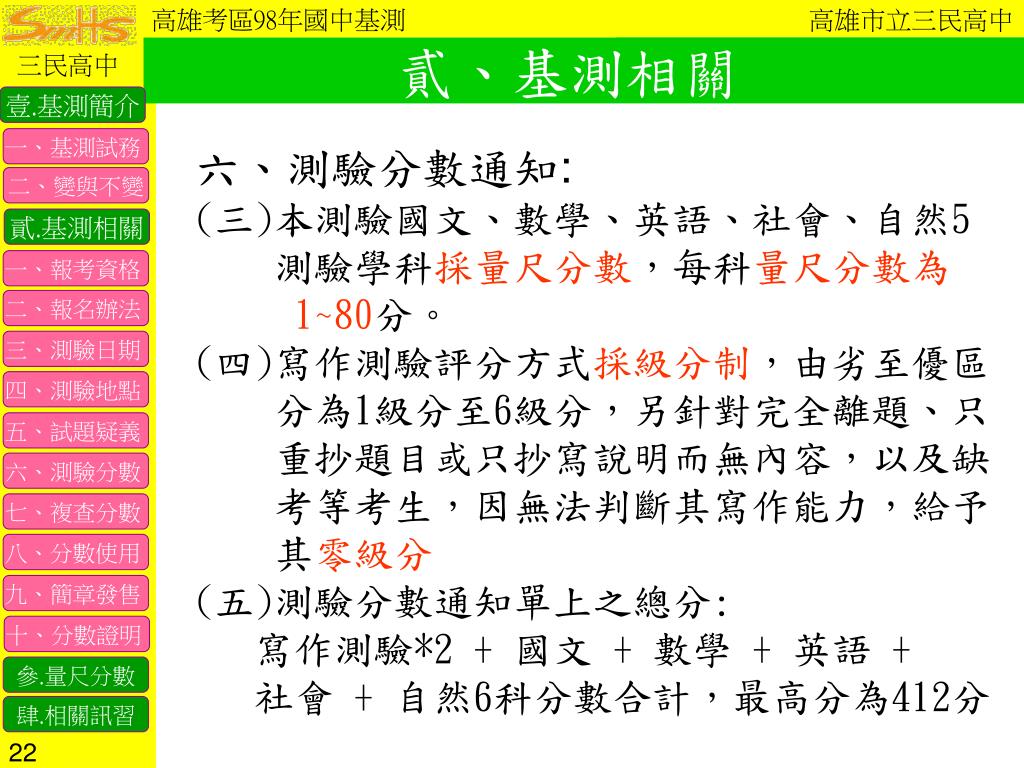 SmHS

高雄考區98年國中基測

高雄市立三民高中

三民高中

貳、基測相關

壹.基測簡介

一、基測試務

二、變與不變

貳.基測相關

一、報考資格

二、報名辦法

三、測驗日期

四、測驗地點

五、試題疑義

六、測驗分數

七、複查分數

八、分數使用

九、簡章發售

十、分數證明

參.量尺分數

肆.相關訊習

22

六、測驗分數通知:

(三)本測驗國文、數學、英語、社會、自然5測驗學科採量尺分數，每科量尺分數為1~80分。

(四)寫作測驗評分方式採級分制，由劣至優區分為1級分至6級分，另針對完全離題、只重抄題目或只抄寫說明而無內容，以及缺考等考生，因無法判斷其寫作能力，給予其零級分

(五)測驗分數通知單上之總分:
寫作測驗*2 + 國文 + 數學 + 英語 + 社會 + 自然6科分數合計，最高分為412分